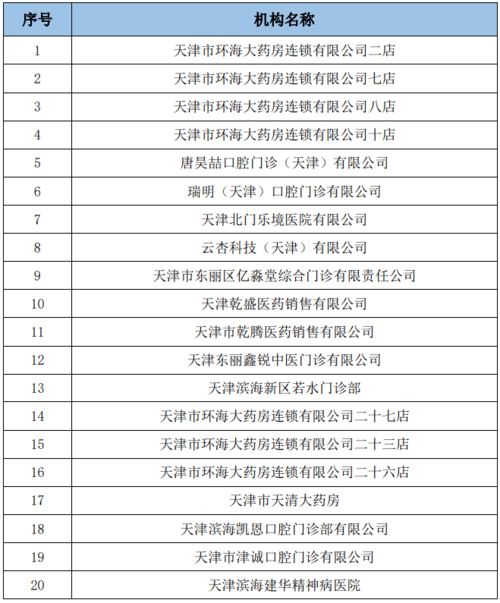 | 序号 | 机构名称 |
|---|---|
| 1 | 天津市环海大药房连锁有限公司二店 |
| 2 | 天津市环海大药房连锁有限公司七店 |
| 3 | 天津市环海大药房连锁有限公司八店 |
| 4 | 天津市环海大药房连锁有限公司十店 |
| 5 | 唐昊喆口腔门诊（天津）有限公司 |
| 6 | 瑞明（天津）口腔门诊有限公司 |
| 7 | 天津北门乐境医院有限公司 |
| 8 | 云杏科技（天津）有限公司 |
| 9 | 天津市东丽区亿淼堂综合门诊有限责任公司 |
| 10 | 天津乾盛医药销售有限公司 |
| 11 | 天津市乾腾医药销售有限公司 |
| 12 | 天津东丽鑫锐中医门诊有限公司 |
| 13 | 天津滨海新区若水门诊部 |
| 14 | 天津市环海大药房连锁有限公司二十七店 |
| 15 | 天津市环海大药房连锁有限公司二十三店 |
| 16 | 天津市环海大药房连锁有限公司二十六店 |
| 17 | 天津市天清大药房 |
| 18 | 天津滨海凯恩口腔门诊部有限公司 |
| 19 | 天津市津诚口腔门诊有限公司 |
| 20 | 天津滨海建华精神病医院 |